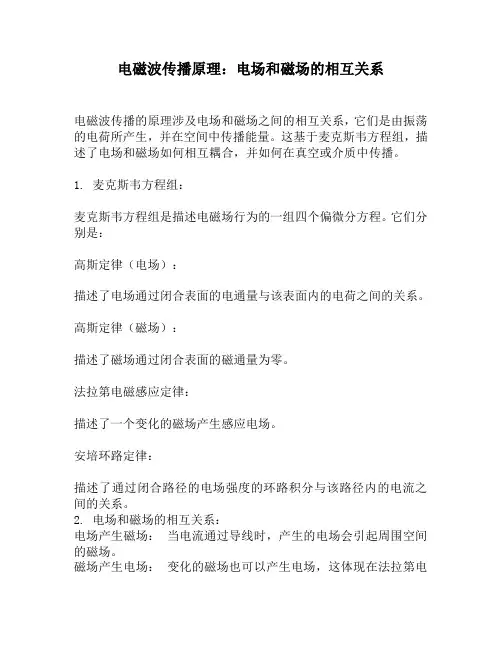 电磁波传播原理：电场和磁场的相互关系

电磁波传播的原理涉及电场和磁场之间的相互关系，它们是由振荡的电荷所产生，并在空间中传播能量。这基于麦克斯韦方程组，描述了电场和磁场如何相互耦合，并如何在真空或介质中传播。

1. 麦克斯韦方程组：

麦克斯韦方程组是描述电磁场行为的一组四个偏微分方程。它们分别是：

高斯定律（电场）：

描述了电场通过闭合表面的电通量与该表面内的电荷之间的关系。

高斯定律（磁场）：

描述了磁场通过闭合表面的磁通量为零。

法拉第电磁感应定律：

描述了一个变化的磁场产生感应电场。

安培环路定律：

描述了通过闭合路径的电场强度的环路积分与该路径内的电流之间的关系。
2. 电场和磁场的相互关系：
电场产生磁场： 当电流通过导线时，产生的电场会引起周围空间的磁场。
磁场产生电场： 变化的磁场也可以产生电场，这体现在法拉第电